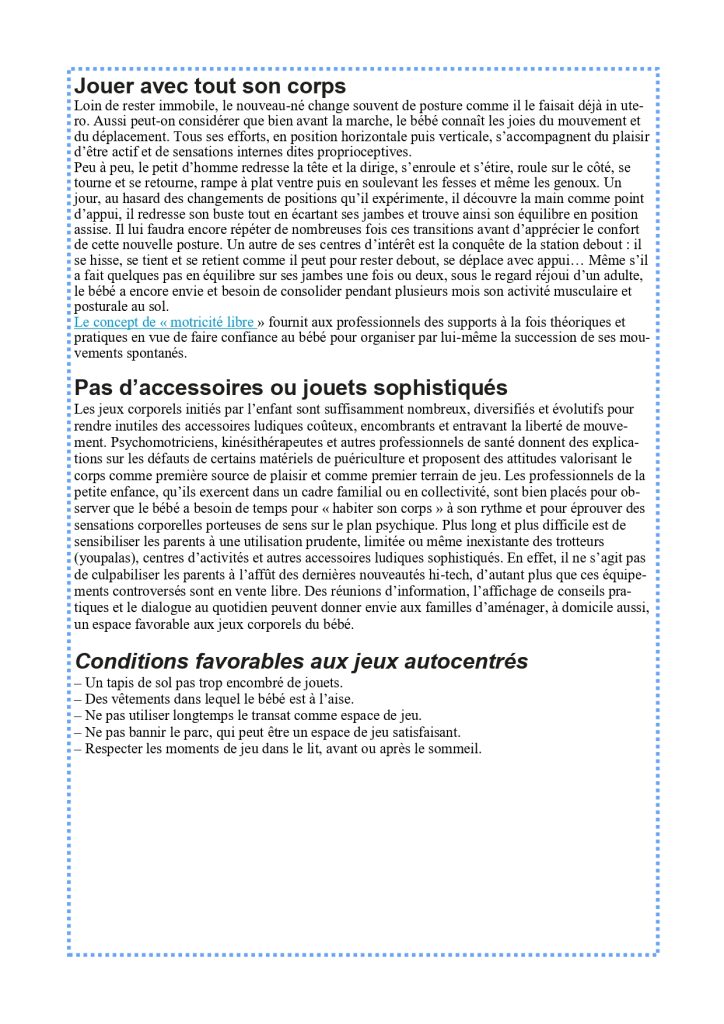 Jouer avec tout son corps
Loin de rester immobile, le nouveau-né change souvent de posture comme il le faisait déjà in utero. Aussi peut-on considérer que bien avant la marche, le bébé connaît les joies du mouvement et du déplacement. Tous ses efforts, en position horizontale puis verticale, s'accompagnent du plaisir d'être actif et de sensations internes dites proprioceptives.
Peu à peu, le petit d'homme redresse la tête et la dirige, s'enroule et s'étire, roule sur le côté, se tourne et se retourne, rampe à plat ventre puis en soulevant les fesses et même les genoux. Un jour, au hasard des changements de positions qu'il expérimente, il découvre la main comme point d'appui, il redresse son buste tout en écartant ses jambes et trouve ainsi son équilibre en position assise. Il lui faudra encore répéter de nombreuses fois ces transitions avant d'apprécier le confort de cette nouvelle posture. Un autre de ses centres d'intérêt est la conquête de la station debout : il se hisse, se tient et se retient comme il peut pour rester debout, se déplace avec appui… Même s'il a fait quelques pas en équilibre sur ses jambes une fois ou deux, sous le regard réjoui d'un adulte, le bébé a encore envie et besoin de consolider pendant plusieurs mois son activité musculaire et posturale au sol.
Le concept de « motricité libre » fournit aux professionnels des supports à la fois théoriques et pratiques en vue de faire confiance au bébé pour organiser par lui-même la succession de ses mouvements spontanés.

Pas d'accessoires ou jouets sophistiqués
Les jeux corporels initiés par l'enfant sont suffisamment nombreux, diversifiés et évolutifs pour rendre inutiles des accessoires ludiques coûteux, encombrants et entravant la liberté de mouvement. Psychomotriciens, kinésithérapeutes et autres professionnels de santé donnent des explications sur les défauts de certains matériels de puériculture et proposent des attitudes valorisant le corps comme première source de plaisir et comme premier terrain de jeu. Les professionnels de la petite enfance, qu'ils exercent dans un cadre familial ou en collectivité, sont bien placés pour observer que le bébé a besoin de temps pour « habiter son corps » à son rythme et pour éprouver des sensations corporelles porteuses de sens sur le plan psychique. Plus long et plus difficile est de sensibiliser les parents à une utilisation prudente, limitée ou même inexistante des trotteurs (youpalas), centres d'activités et autres accessoires ludiques sophistiqués. En effet, il ne s'agit pas de culpabiliser les parents à l'affût des dernières nouveautés hi-tech, d'autant plus que ces équipements controversés sont en vente libre. Des réunions d'information, l'affichage de conseils pratiques et le dialogue au quotidien peuvent donner envie aux familles d'aménager, à domicile aussi, un espace favorable aux jeux corporels du bébé.

Conditions favorables aux jeux autocentrés
– Un tapis de sol pas trop encombré de jouets.
– Des vêtements dans lequel le bébé est à l'aise.
– Ne pas utiliser longtemps le transat comme espace de jeu.
– Ne pas bannir le parc, qui peut être un espace de jeu satisfaisant.
– Respecter les moments de jeu dans le lit, avant ou après le sommeil.